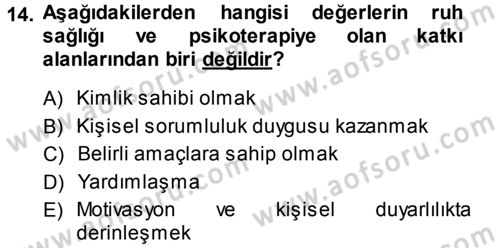 14. Aşağıdakilerden hangisi değerlerin ruh sağlığı ve psikoterapiye olan katkı alanlarından biri değildir?

A) Kimlik sahibi olmak
B) Kişisel sorumluluk duygusu kazanmak
C) Belirli amaçlara sahip olmak
D) Yardımlaşma
E) Motivasyon ve kişisel duyarlılıkta derinleşmek

www.aofsoru.com